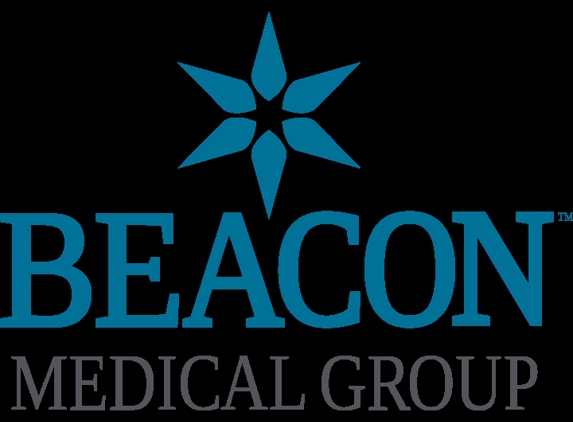 BEACON™
MEDICAL GROUP